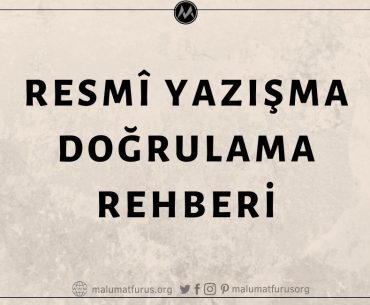 RESMÎ YAZIŞMA DOĞRULAMA REHBERİ

malumatfurus.org malumatfurusorg